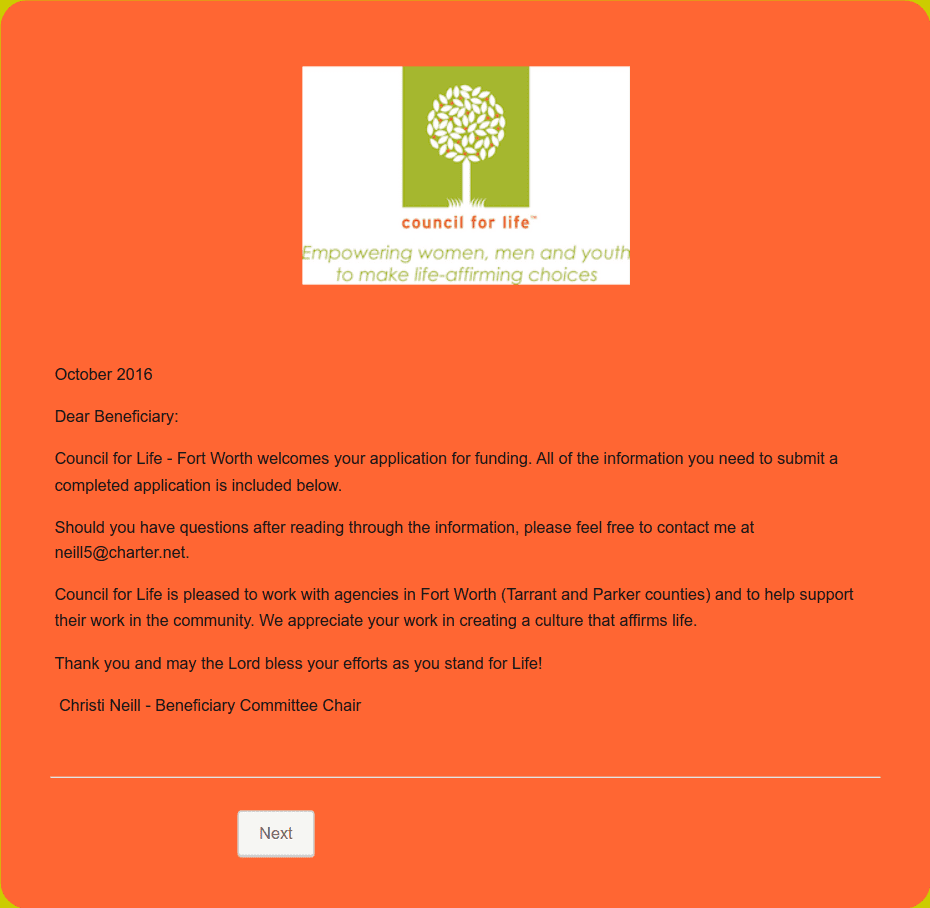 council for life™

Empowering women, men and youth to make life-affirming choices

October 2016

Dear Beneficiary:

Council for Life - Fort Worth welcomes your application for funding. All of the information you need to submit a completed application is included below.

Should you have questions after reading through the information, please feel free to contact me at neill5@charter.net.

Council for Life is pleased to work with agencies in Fort Worth (Tarrant and Parker counties) and to help support their work in the community. We appreciate your work in creating a culture that affirms life.

Thank you and may the Lord bless your efforts as you stand for Life!

Christi Neill - Beneficiary Committee Chair

Next